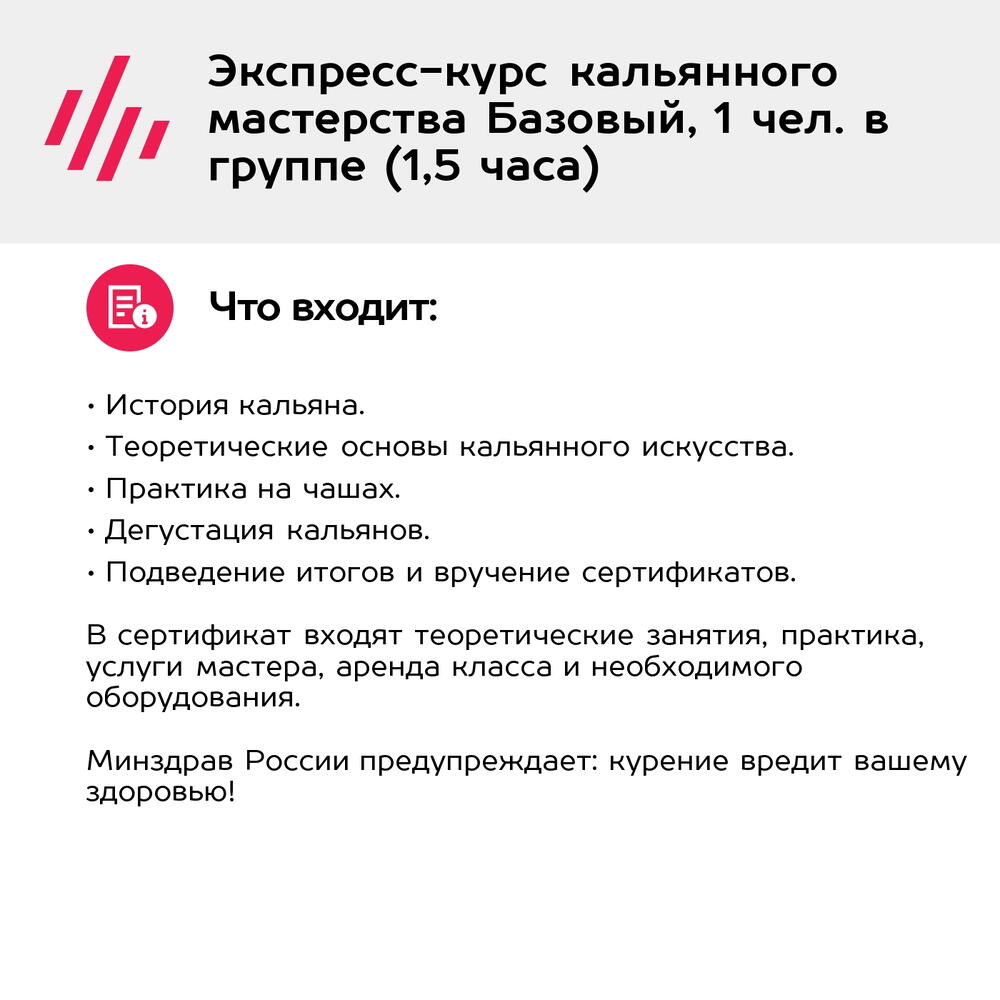 Экспресс-курс кальянного мастерства Базовый, 1 чел. в группе (1,5 часа)

Что входит:

• История кальяна.
• Теоретические основы кальянного искусства.
• Практика на чашах.
• Дегустация кальянов.
• Подведение итогов и вручение сертификатов.

В сертификат входят теоретические занятия, практика, услуги мастера, аренда класса и необходимого оборудования.

Минздрав России предупреждает: курение вредит вашему здоровью!